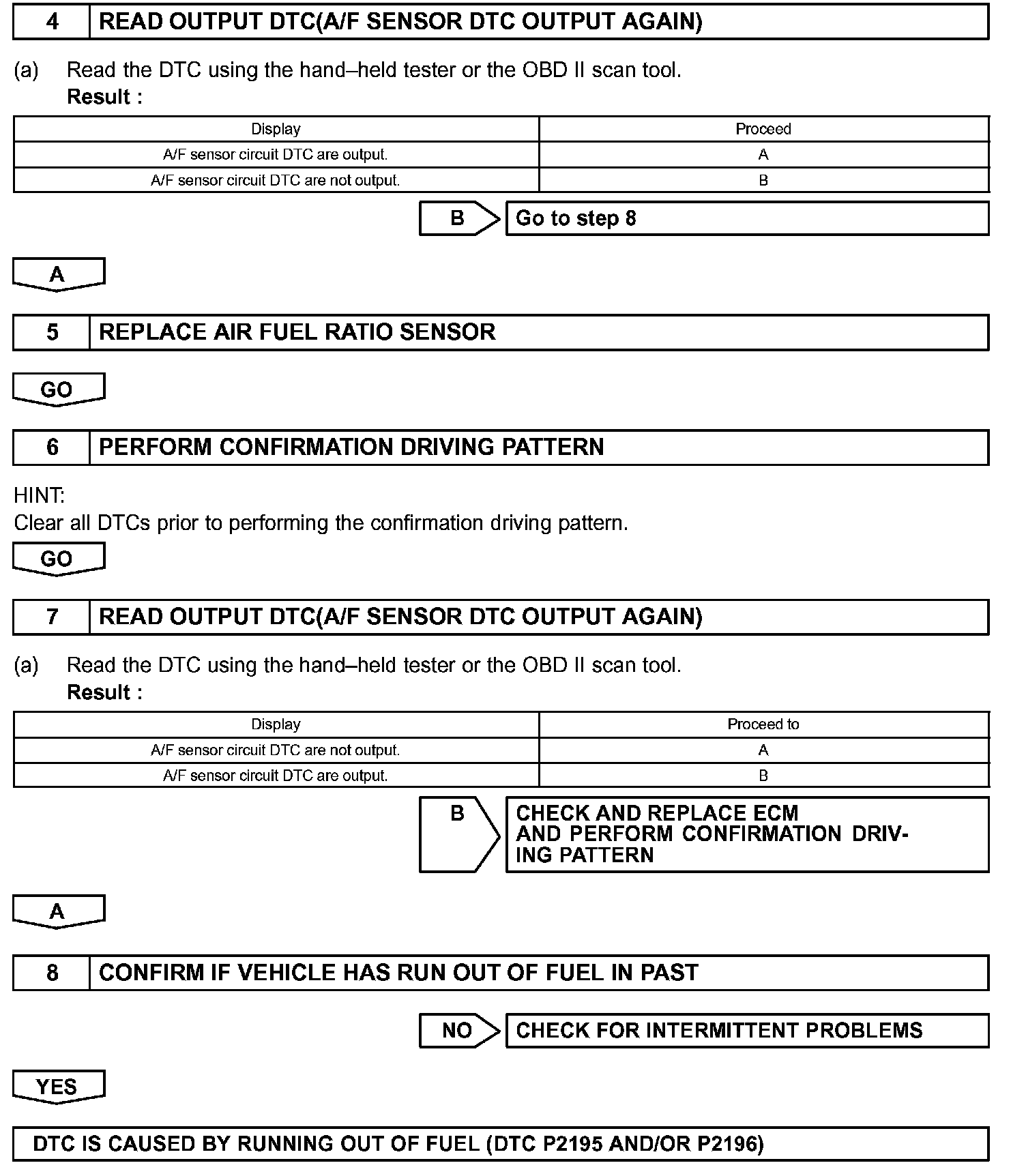 4 READ OUTPUT DTC(A/F SENSOR DTC OUTPUT AGAIN)

(a) Read the DTC using the hand–held tester or the OBD II scan tool.
Result :

| Display | Proceed |
|---|---|
| A/F sensor circuit DTC are output. | A |
| A/F sensor circuit DTC are not output. | B |

B Go to step 8

A

5 REPLACE AIR FUEL RATIO SENSOR

GO

6 PERFORM CONFIRMATION DRIVING PATTERN

HINT:
Clear all DTCs prior to performing the confirmation driving pattern.

GO

7 READ OUTPUT DTC(A/F SENSOR DTC OUTPUT AGAIN)

(a) Read the DTC using the hand–held tester or the OBD II scan tool.
Result :

| Display | Proceed to |
|---|---|
| A/F sensor circuit DTC are not output. | A |
| A/F sensor circuit DTC are output. | B |

B CHECK AND REPLACE ECM AND PERFORM CONFIRMATION DRIVING PATTERN

A

8 CONFIRM IF VEHICLE HAS RUN OUT OF FUEL IN PAST

NO CHECK FOR INTERMITTENT PROBLEMS

YES

DTC IS CAUSED BY RUNNING OUT OF FUEL (DTC P2195 AND/OR P2196)